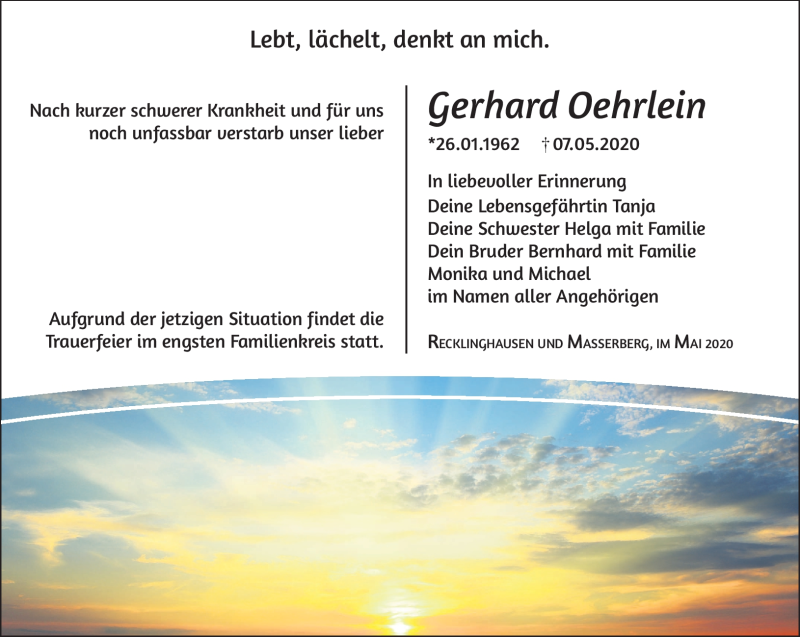 Lebt, lächelt, denkt an mich.

Nach kurzer schwerer Krankheit und für uns noch unfassbar verstarb unser lieber

Aufgrund der jetzigen Situation findet die Trauerfeier im engsten Familienkreis statt.

Gerhard Oehrlein

*26.01.1962 † 07.05.2020

In liebevoller Erinnerung
Deine Lebensgefährtin Tanja
Deine Schwester Helga mit Familie
Dein Bruder Bernhard mit Familie
Monika und Michael
im Namen aller Angehörigen

Recklinghausen und Masserberg, im Mai 2020